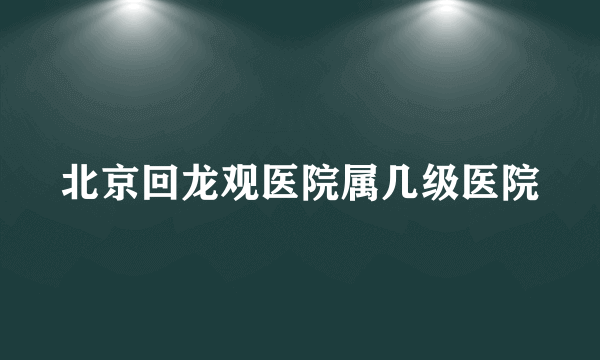 北京回龙观医院属几级医院